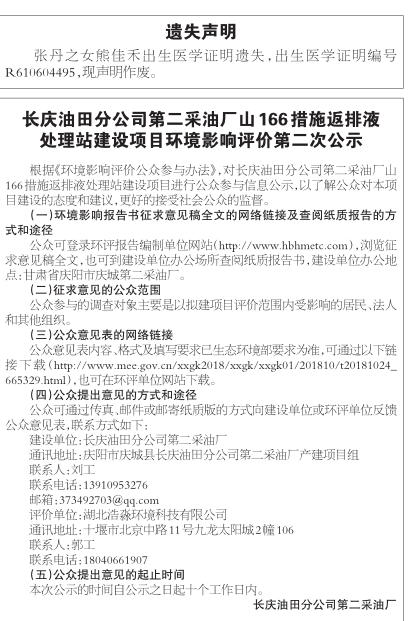 遗失声明

张丹之女熊佳禾出生医学证明遗失，出生医学证明编号R610604495，现声明作废。

长庆油田分公司第二采油厂山166措施返排液处理站建设项目环境影响评价第二次公示

根据《环境影响评价公众参与办法》，对长庆油田分公司第二采油厂山166措施返排液处理站建设项目进行公众参与信息公示，以了解公众对本项目建设的态度和建议，更好的接受社会公众的监督。

（一）环境影响报告书征求意见稿全文的网络链接及查阅纸质报告的方式和途径

公众可登录环评报告编制单位网站（http://www.hbhmetc.com），浏览征求意见稿全文，也可到建设单位办公场所查阅纸质报告书，建设单位办公地点：甘肃省庆阳市庆城第二采油厂。

（二）征求意见的公众范围

公众参与的调查对象主要是以拟建项目评价范围内受影响的居民、法人和其他组织。

（三）公众意见表的网络链接

公众意见表内容、格式及填写要求已生态环境部要求为准，可通过以下链接下载（http://www.mee.gov.cn/xxgk2018/xxgk/xxgk01/201810/t20181024_665329.html），也可在环评单位网站下载。

（四）公众提出意见的方式和途径

公众可通过传真、邮件或邮寄纸质版的方式向建设单位或环评单位反馈公众意见表，联系方式如下：

建设单位：长庆油田分公司第二采油厂
通讯地址：庆阳市庆城县长庆油田分公司第二采油厂产建项目组
联系人：刘工
联系电话：13910953276
邮箱：373492703@qq.com
评价单位：湖北浩淼环境科技有限公司
通讯地址：十堰市北京中路11号九龙太阳城2幢106
联系人：郭工
联系电话：18040661907

（五）公众提出意见的起止时间

本次公示的时间自公示之日起十个工作日内。

长庆油田分公司第二采油厂